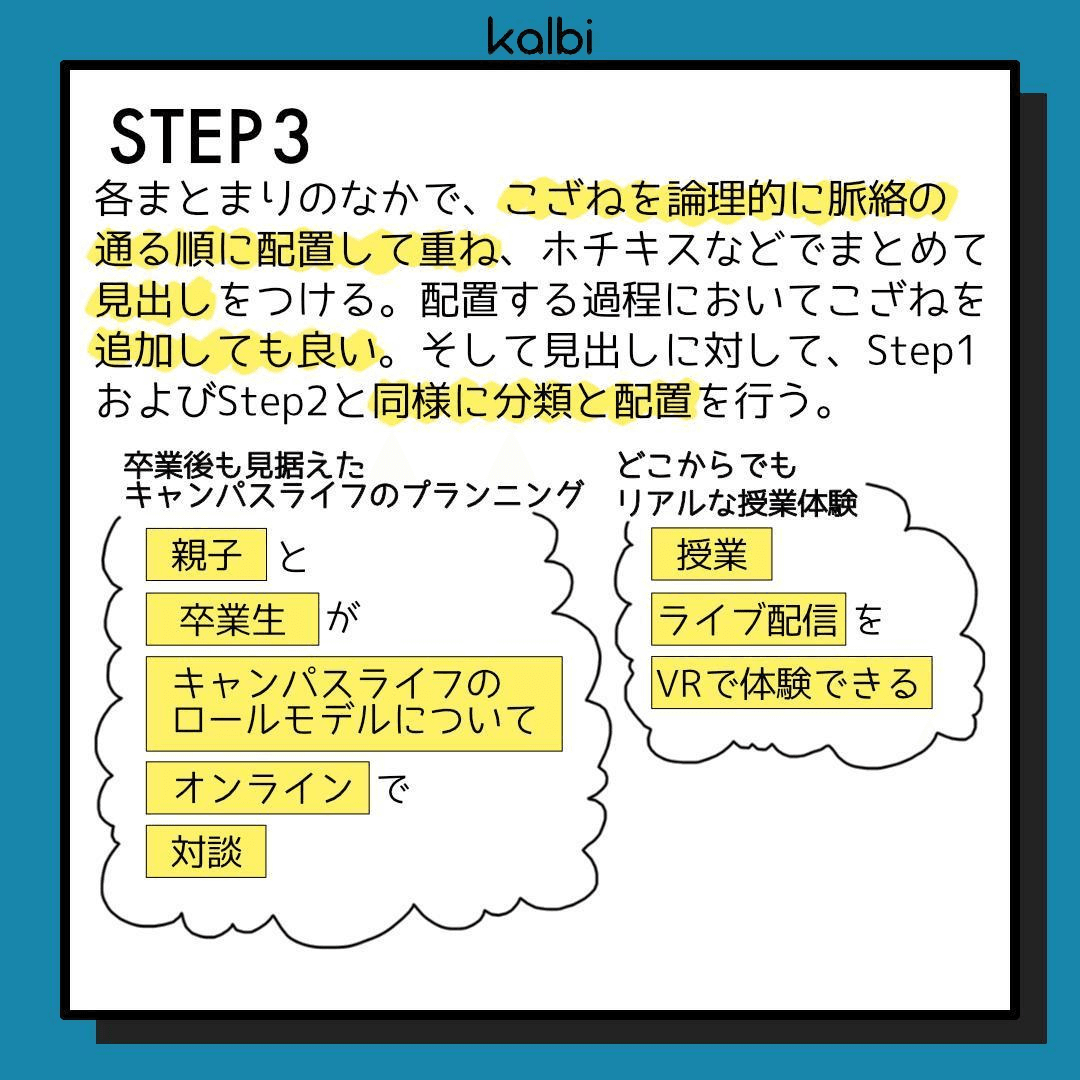 kalbi

STEP3

各まとまりのなかで、こざねを論理的に脈絡の通る順に配置して重ね、ホチキスなどでまとめて見出しをつける。配置する過程においてこざねを追加しても良い。そして見出しに対して、Step1およびStep2と同様に分類と配置を行う。

卒業後も見据えた
キャンパスライフのプランニング

親子 と
卒業生 が
キャンパスライフの
ロールモデルについて
オンライン で
対談

どこからでも
リアルな授業体験

授業
ライブ配信 を
VRで体験できる